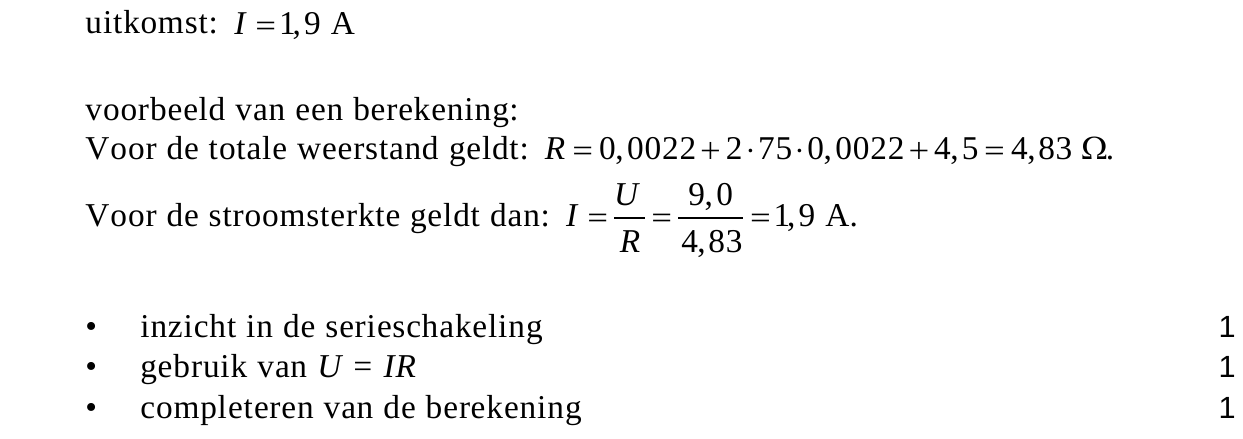 uitkomst: $I = 1,9$ A

voorbeeld van een berekening:
Voor de totale weerstand geldt: $R = 0,0022 + 2 \cdot 75 \cdot 0,0022 + 4,5 = 4,83\ \Omega$.
Voor de stroomsterkte geldt dan: $I = \frac{U}{R} = \frac{9,0}{4,83} = 1,9$ A.

• inzicht in de serieschakeling 1
• gebruik van $U = IR$ 1
• completeren van de berekening 1